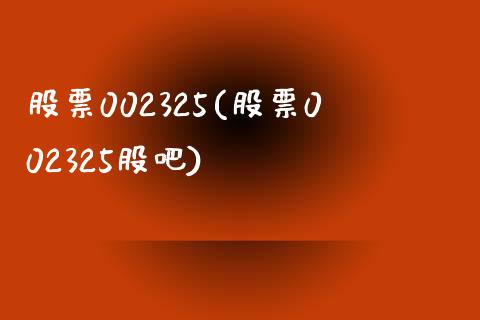 股票002325(股票002325股吧)